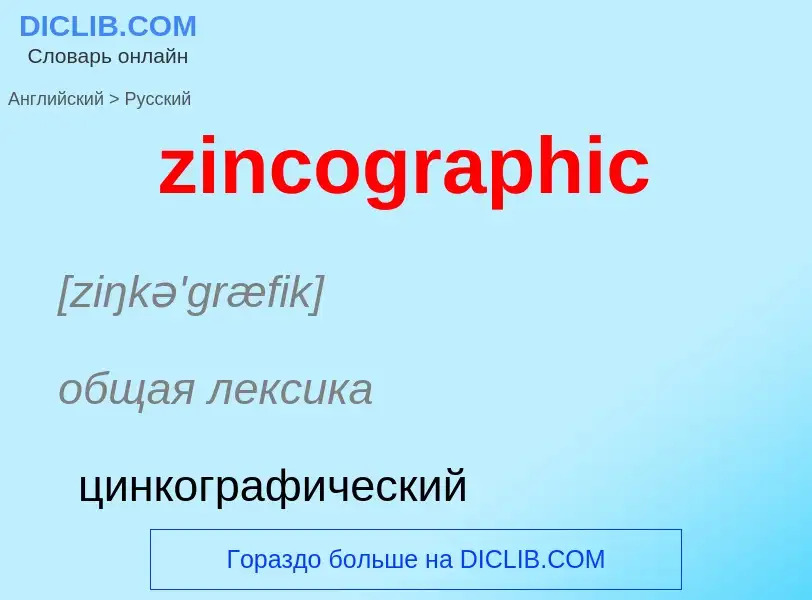 DICLIB.COM
Словарь онлайн

Английский > Русский

zincographic

[ziŋkə'græfik]

общая лексика

цинкографический

Гораздо больше на DICLIB.COM